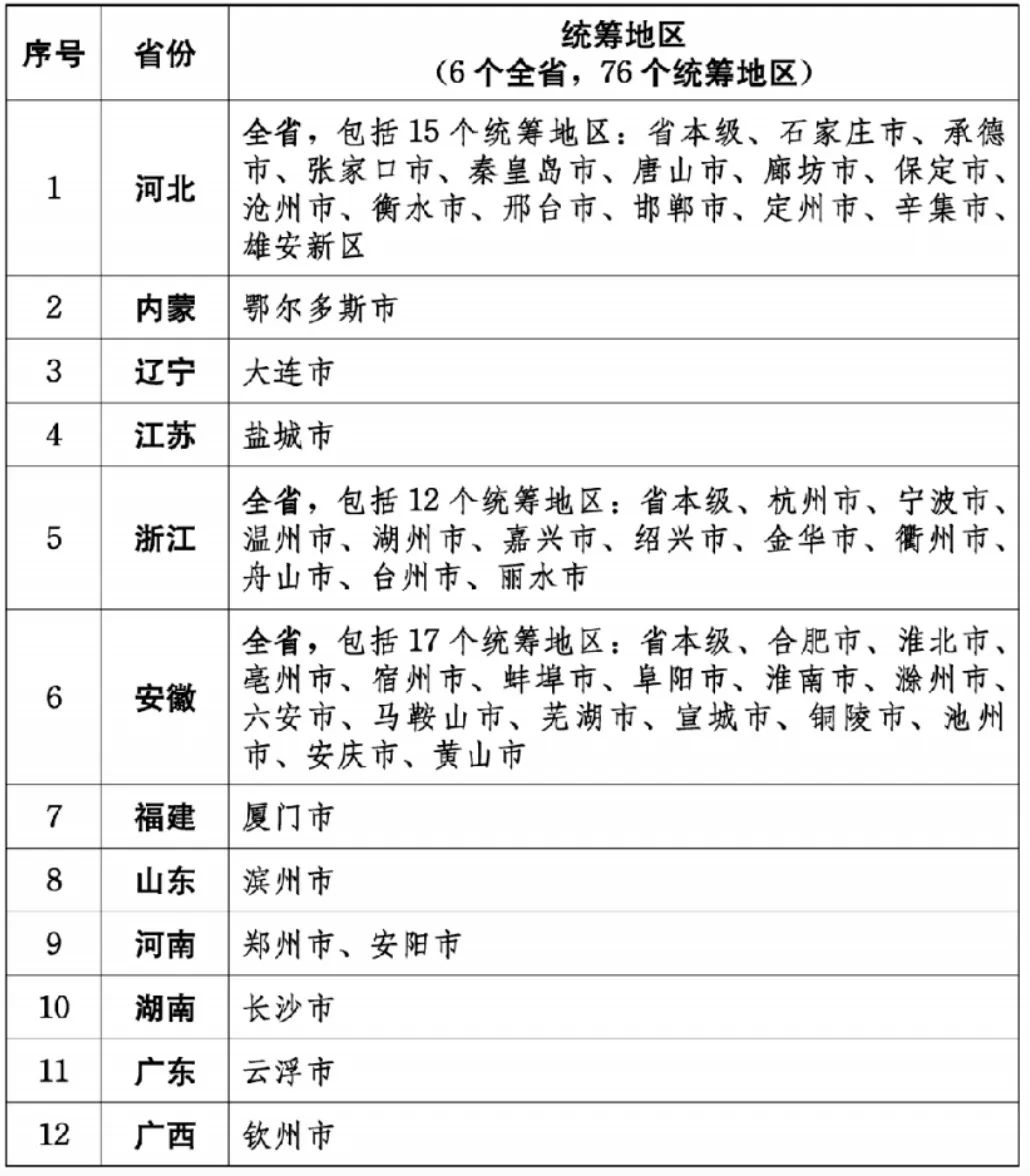 | 序号 | 省份 | 统筹地区（6个全省，76个统筹地区） |
|---|---|---|
| 1 | 河北 | 全省，包括15个统筹地区：省本级、石家庄市、承德市、张家口市、秦皇岛市、唐山市、廊坊市、保定市、沧州市、衡水市、邢台市、邯郸市、定州市、辛集市、雄安新区 |
| 2 | 内蒙 | 鄂尔多斯市 |
| 3 | 辽宁 | 大连市 |
| 4 | 江苏 | 盐城市 |
| 5 | 浙江 | 全省，包括12个统筹地区：省本级、杭州市、宁波市、温州市、湖州市、嘉兴市、绍兴市、金华市、衢州市、舟山市、台州市、丽水市 |
| 6 | 安徽 | 全省，包括17个统筹地区：省本级、合肥市、淮北市、亳州市、宿州市、蚌埠市、阜阳市、淮南市、滁州市、六安市、马鞍山市、芜湖市、宣城市、铜陵市、池州市、安庆市、黄山市 |
| 7 | 福建 | 厦门市 |
| 8 | 山东 | 滨州市 |
| 9 | 河南 | 郑州市、安阳市 |
| 10 | 湖南 | 长沙市 |
| 11 | 广东 | 云浮市 |
| 12 | 广西 | 钦州市 |